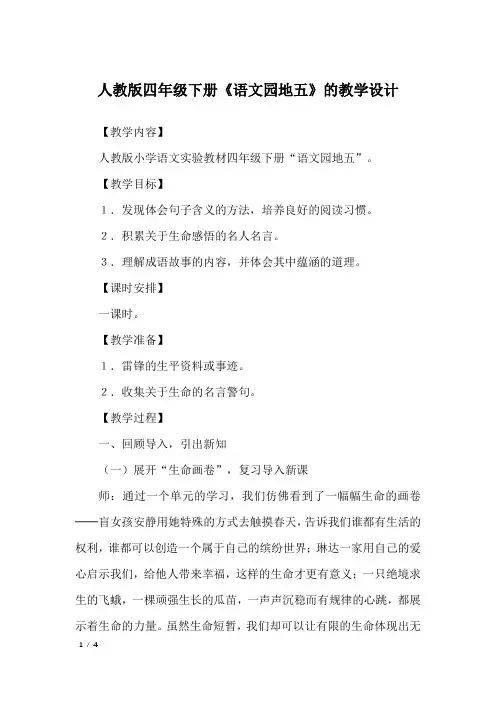 人教版四年级下册《语文园地五》的教学设计

【教学内容】

人教版小学语文实验教材四年级下册“语文园地五”。

【教学目标】

1．发现体会句子含义的方法，培养良好的阅读习惯。

2．积累关于生命感悟的名人名言。

3．理解成语故事的内容，并体会其中蕴涵的道理。

【课时安排】

一课时。

【教学准备】

1．雷锋的生平资料或事迹。

2．收集关于生命的名言警句。

【教学过程】

一、回顾导入，引出新知

（一）展开“生命画卷”，复习导入新课

师：通过一个单元的学习，我们仿佛看到了一幅幅生命的画卷——盲女孩安静用她特殊的方式去触摸春天，告诉我们谁都有生活的权利，谁都可以创造一个属于自己的缤纷世界；琳达一家用自己的爱心启示我们，给他人带来幸福，这样的生命才更有意义；一只绝境求生的飞蛾，一棵顽强生长的瓜苗，一声声沉稳而有规律的心跳，都展示着生命的力量。虽然生命短暂，我们却可以让有限的生命体现出无

1 / 4